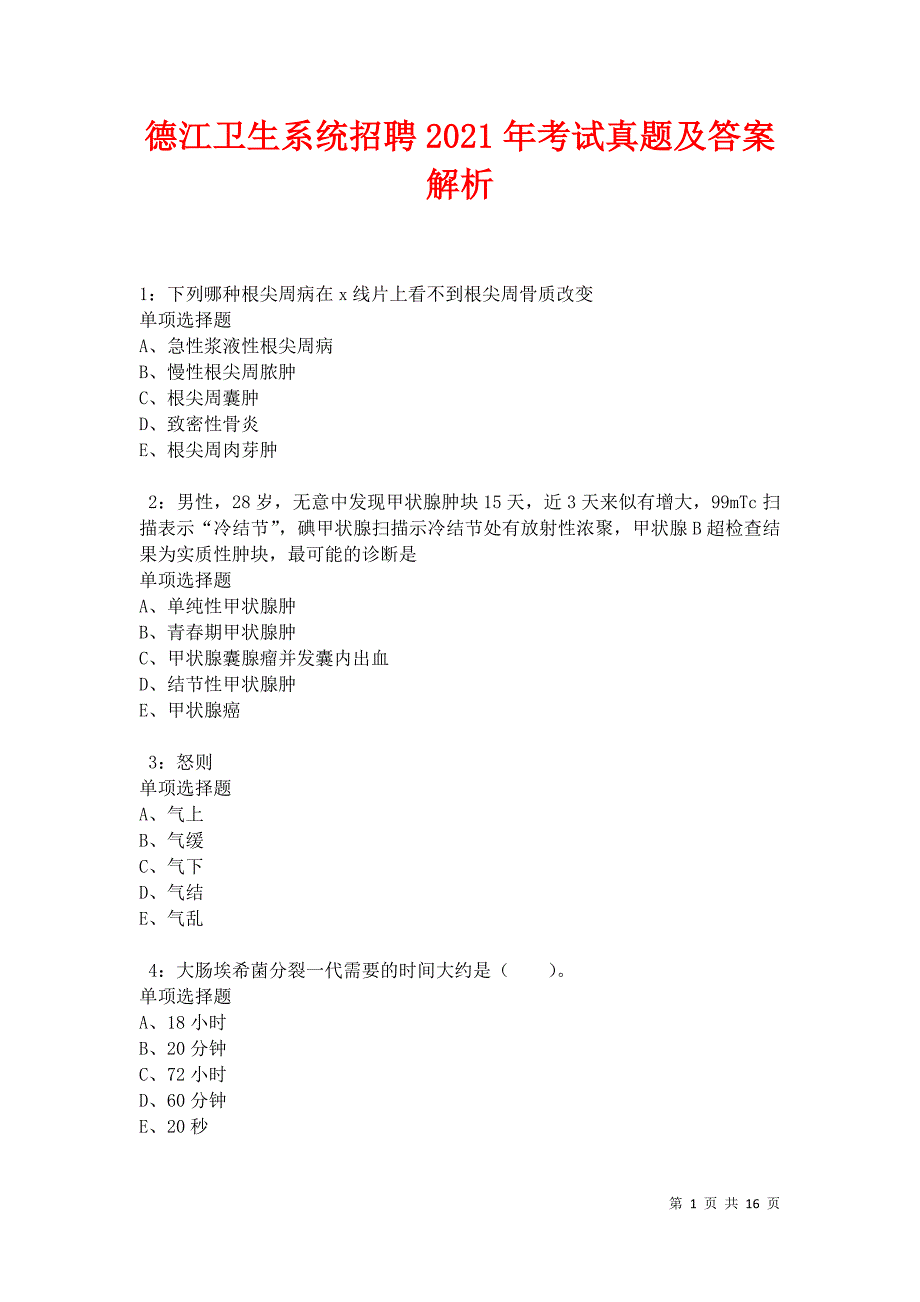 德江卫生系统招聘2021年考试真题及答案解析

1：下列哪种根尖周病在x线片上看不到根尖周骨质改变
单项选择题
A、急性浆液性根尖周病
B、慢性根尖周脓肿
C、根尖周囊肿
D、致密性骨炎
E、根尖周肉芽肿

2：男性，28岁，无意中发现甲状腺肿块15天，近3天来似有增大，99mTc扫描表示“冷结节”，碘甲状腺扫描示冷结节处有放射性浓聚，甲状腺B超检查结果为实质性肿块，最可能的诊断是
单项选择题
A、单纯性甲状腺肿
B、青春期甲状腺肿
C、甲状腺囊腺瘤并发囊内出血
D、结节性甲状腺肿
E、甲状腺癌

3：怒则
单项选择题
A、气上
B、气缓
C、气下
D、气结
E、气乱

4：大肠埃希菌分裂一代需要的时间大约是（　　）。
单项选择题
A、18小时
B、20分钟
C、72小时
D、60分钟
E、20秒

第 1 页 共 16 页